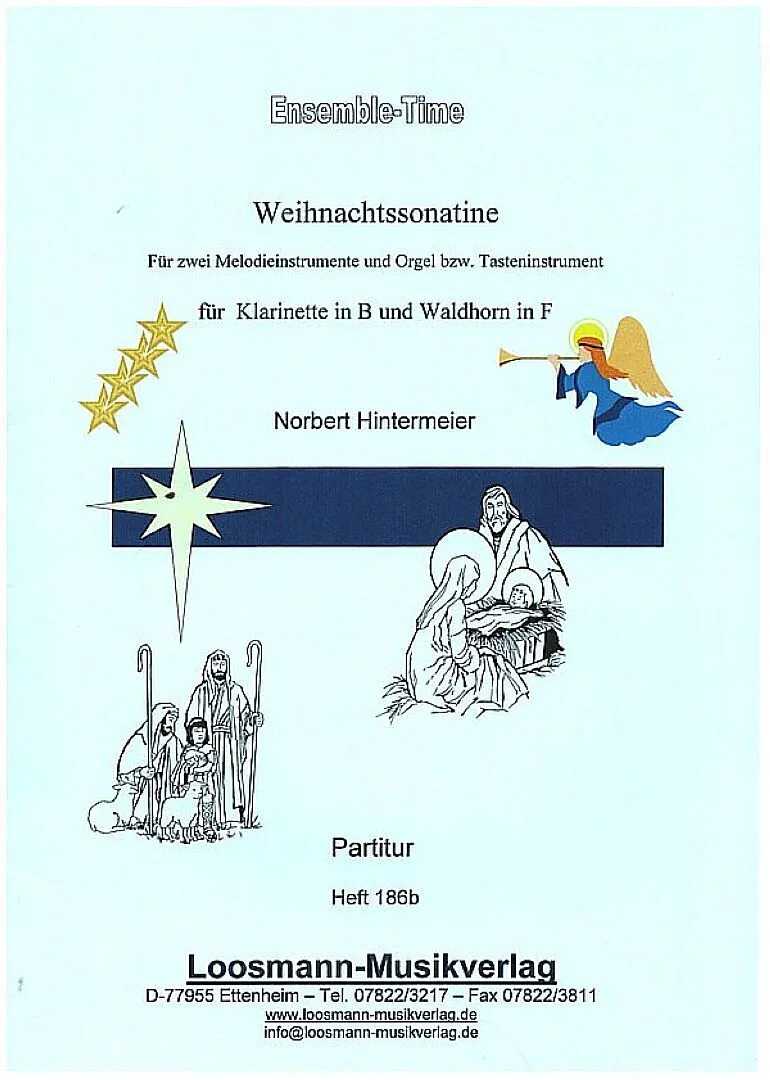 Ensemble-Time

Weihnachtssonatine

Für zwei Melodieinstrumente und Orgel bzw. Tasteninstrument

für Klarinette in B und Waldhorn in F

Norbert Hintermeier

Partitur

Heft 186b

Loosmann-Musikverlag

D-77955 Ettenheim – Tel. 07822/3217 – Fax 07822/3811
www.loosmann-musikverlag.de
info@loosmann-musikverlag.de